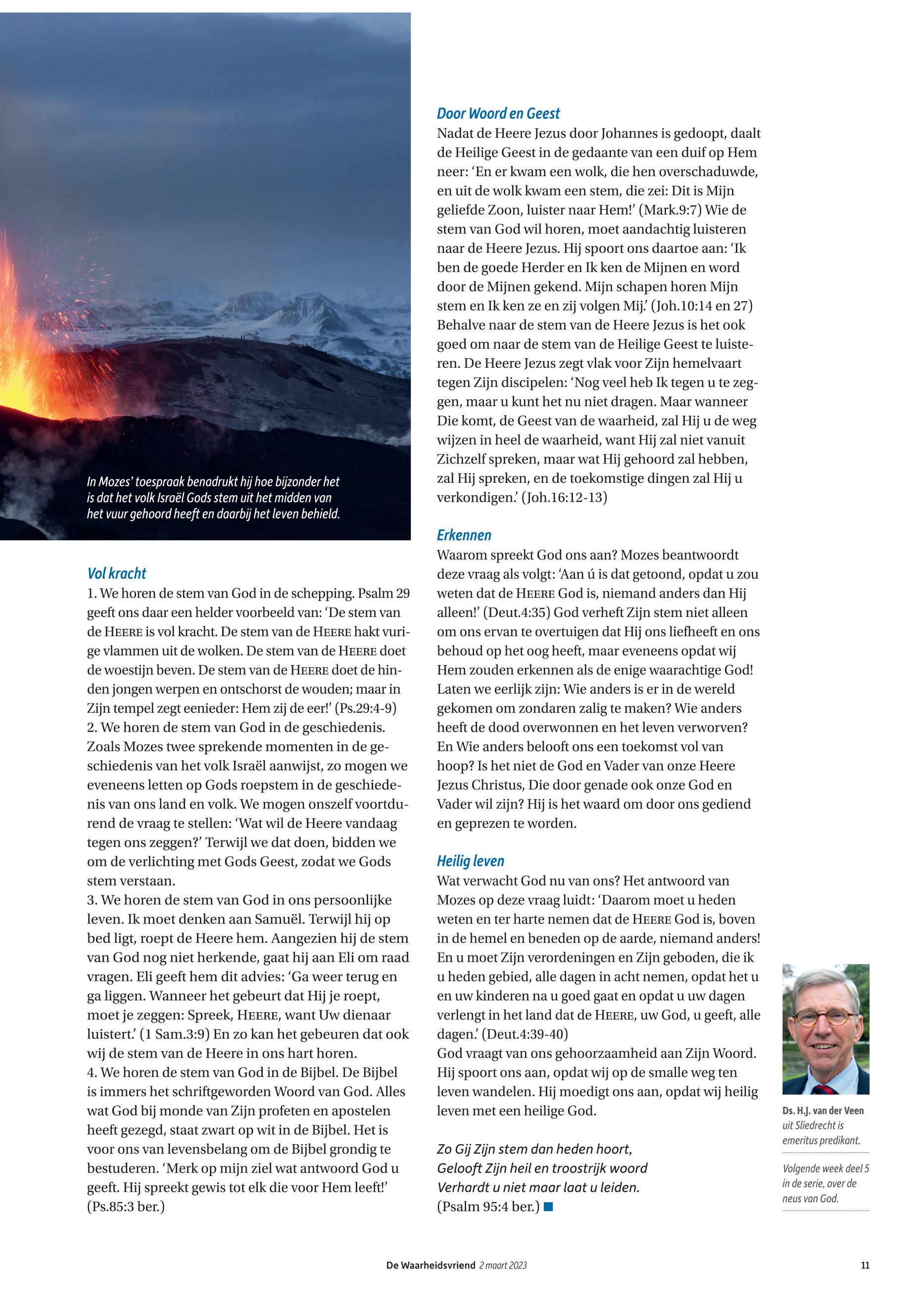 In Mozes' toespraak benadrukt hij hoe bijzonder het is dat het volk Israël Gods stem uit het midden van het vuur gehoord heeft en daarbij het leven behield.

Vol kracht
1. We horen de stem van God in de schepping. Psalm 29 geeft ons daar een helder voorbeeld van: 'De stem van de HEERE is vol kracht. De stem van de HEERE hakt vurige vlammen uit de wolken. De stem van de HEERE doet de woestijn beven. De stem van de HEERE doet de hinden jongen werpen en ontschorst de wouden; maar in Zijn tempel zegt eenieder: Hem zij de eer!' (Ps.29:4-9)
2. We horen de stem van God in de geschiedenis. Zoals Mozes twee sprekende momenten in de geschiedenis van het volk Israël aanwijst, zo mogen we eveneens letten op Gods roepstem in de geschiedenis van ons land en volk. We mogen onszelf voortdurend de vraag te stellen: 'Wat wil de Heere vandaag tegen ons zeggen?' Terwijl we dat doen, bidden we om de verlichting met Gods Geest, zodat we Gods stem verstaan.
3. We horen de stem van God in ons persoonlijke leven. Ik moet denken aan Samuël. Terwijl hij op bed ligt, roept de Heere hem. Aangezien hij de stem van God nog niet herkende, gaat hij aan Eli om raad vragen. Eli geeft hem dit advies: 'Ga weer terug en ga liggen. Wanneer het gebeurt dat Hij je roept, moet je zeggen: Spreek, HEERE, want Uw dienaar luistert.' (1 Sam.3:9) En zo kan het gebeuren dat ook wij de stem van de Heere in ons hart horen.
4. We horen de stem van God in de Bijbel. De Bijbel is immers het schriftgeworden Woord van God. Alles wat God bij monde van Zijn profeten en apostelen heeft gezegd, staat zwart op wit in de Bijbel. Het is voor ons van levensbelang om de Bijbel grondig te bestuderen. 'Merk op mijn ziel wat antwoord God u geeft. Hij spreekt gewis tot elk die voor Hem leeft!' (Ps.85:3 ber.)

Door Woord en Geest
Nadat de Heere Jezus door Johannes is gedoopt, daalt de Heilige Geest in de gedaante van een duif op Hem neer: 'En er kwam een wolk, die hen overschaduwde, en uit de wolk kwam een stem, die zei: Dit is Mijn geliefde Zoon, luister naar Hem!' (Mark.9:7) Wie de stem van God wil horen, moet aandachtig luisteren naar de Heere Jezus. Hij spoort ons daartoe aan: 'Ik ben de goede Herder en Ik ken de Mijnen en word door de Mijnen gekend. Mijn schapen horen Mijn stem en Ik ken ze en zij volgen Mij.' (Joh.10:14 en 27) Behalve naar de stem van de Heere Jezus is het ook goed om naar de stem van de Heilige Geest te luisteren. De Heere Jezus zegt vlak voor Zijn hemelvaart tegen Zijn discipelen: 'Nog veel heb Ik tegen u te zeggen, maar u kunt het nu niet dragen. Maar wanneer Die komt, de Geest van de waarheid, zal Hij u de weg wijzen in heel de waarheid, want Hij zal niet vanuit Zichzelf spreken, maar wat Hij gehoord zal hebben, zal Hij spreken, en de toekomstige dingen zal Hij u verkondigen.' (Joh.16:12-13)

Erkennen
Waarom spreekt God ons aan? Mozes beantwoordt deze vraag als volgt: 'Aan ú is dat getoond, opdat u zou weten dat de HEERE God is, niemand anders dan Hij alleen!' (Deut.4:35) God verheft Zijn stem niet alleen om ons ervan te overtuigen dat Hij ons liefheeft en ons behoud op het oog heeft, maar eveneens opdat wij Hem zouden erkennen als de enige waarachtige God! Laten we eerlijk zijn: Wie anders is er in de wereld gekomen om zondaren zalig te maken? Wie anders heeft de dood overwonnen en het leven verworven? En Wie anders belooft ons een toekomst vol van hoop? Is het niet de God en Vader van onze Heere Jezus Christus, Die door genade ook onze God en Vader wil zijn? Hij is het waard om door ons gediend en geprezen te worden.

Heilig leven
Wat verwacht God nu van ons? Het antwoord van Mozes op deze vraag luidt: 'Daarom moet u heden weten en ter harte nemen dat de HEERE God is, boven in de hemel en beneden op de aarde, niemand anders! En u moet Zijn verordeningen en Zijn geboden, die ik u heden gebied, alle dagen in acht nemen, opdat het u en uw kinderen na u goed gaat en opdat u uw dagen verlengt in het land dat de HEERE, uw God, u geeft, alle dagen.' (Deut.4:39-40)
God vraagt van ons gehoorzaamheid aan Zijn Woord. Hij spoort ons aan, opdat wij op de smalle weg ten leven wandelen. Hij moedigt ons aan, opdat wij heilig leven met een heilige God.

Zo Gij Zijn stem dan heden hoort,
Gelooft Zijn heil en troostrijk woord
Verhardt u niet maar laat u leiden.
(Psalm 95:4 ber.)

Ds. H.J. van der Veen uit Sliedrecht is emeritus predikant.

Volgende week deel 5 in de serie, over de neus van God.

De Waarheidsvriend 2 maart 2023

11